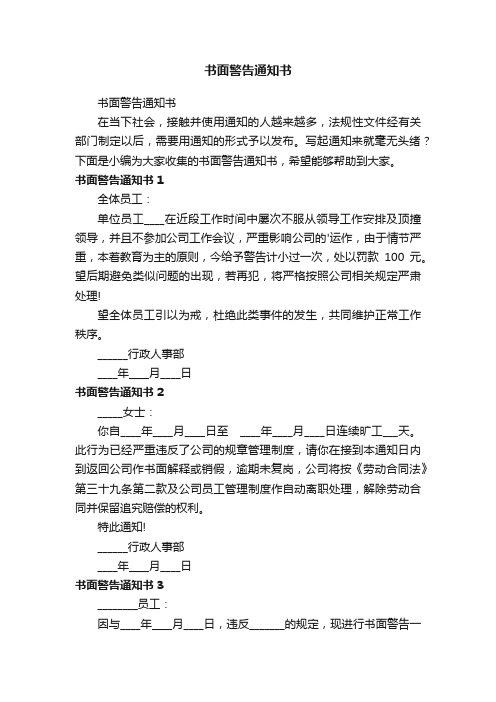 书面警告通知书

书面警告通知书

在当下社会，接触并使用通知的人越来越多，法规性文件经有关部门制定以后，需要用通知的形式予以发布。写起通知来就毫无头绪？下面是小编为大家收集的书面警告通知书，希望能够帮助到大家。

书面警告通知书 1

全体员工：

单位员工____在近段工作时间中屡次不服从领导工作安排及顶撞领导，并且不参加公司工作会议，严重影响公司的'运作，由于情节严重，本着教育为主的原则，今给予警告计小过一次，处以罚款 100 元。望后期避免类似问题的出现，若再犯，将严格按照公司相关规定严肃处理!

望全体员工引以为戒，杜绝此类事件的发生，共同维护正常工作秩序。

______行政人事部

____年____月____日

书面警告通知书 2

_____女士：

你自____年____月____日至 ____年____月____日连续旷工___天。此行为已经严重违反了公司的规章管理制度，请你在接到本通知日内到返回公司作书面解释或销假，逾期未复岗，公司将按《劳动合同法》第三十九条第二款及公司员工管理制度作自动离职处理，解除劳动合同并保留追究赔偿的权利。

特此通知!

______行政人事部

____年____月____日

书面警告通知书 3

________员工：

因与____年____月____日，违反______的规定，现进行书面警告一